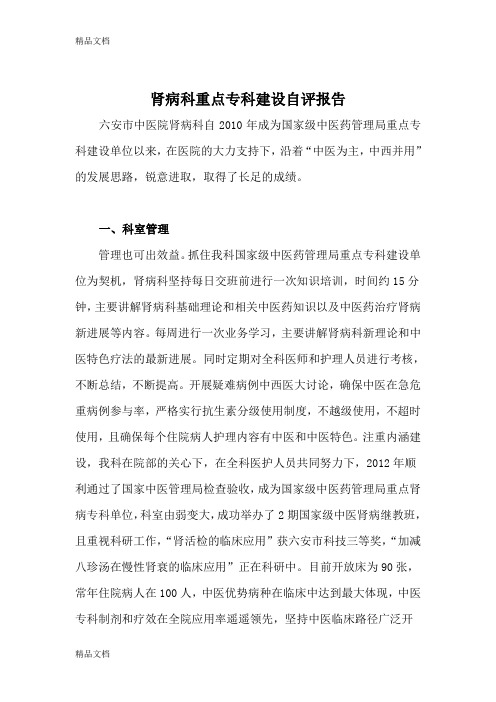 精品文档

肾病科重点专科建设自评报告

六安市中医院肾病科自 2010 年成为国家级中医药管理局重点专科建设单位以来，在医院的大力支持下，沿着“中医为主，中西并用”的发展思路，锐意进取，取得了长足的成绩。

一、科室管理

管理也可出效益。抓住我科国家级中医药管理局重点专科建设单位为契机，肾病科坚持每日交班前进行一次知识培训，时间约 15 分钟，主要讲解肾病科基础理论和相关中医药知识以及中医药治疗肾病新进展等内容。每周进行一次业务学习，主要讲解肾病科新理论和中医特色疗法的最新进展。同时定期对全科医师和护理人员进行考核，不断总结，不断提高。开展疑难病例中西医大讨论，确保中医在急危重病例参与率，严格实行抗生素分级使用制度，不越级使用，不超时使用，且确保每个住院病人护理内容有中医和中医特色。注重内涵建设，我科在院部的关心下，在全科医护人员共同努力下，2012 年顺利通过了国家中医管理局检查验收，成为国家级中医药管理局重点肾病专科单位，科室由弱变大，成功举办了 2 期国家级中医肾病继教班，且重视科研工作，“肾活检的临床应用”获六安市科技三等奖，“加减八珍汤在慢性肾衰的临床应用”正在科研中。目前开放床为 90 张，常年住院病人在 100 人，中医优势病种在临床中达到最大体现，中医专科制剂和疗效在全院应用率遥遥领先，坚持中医临床路径广泛开

精品文档